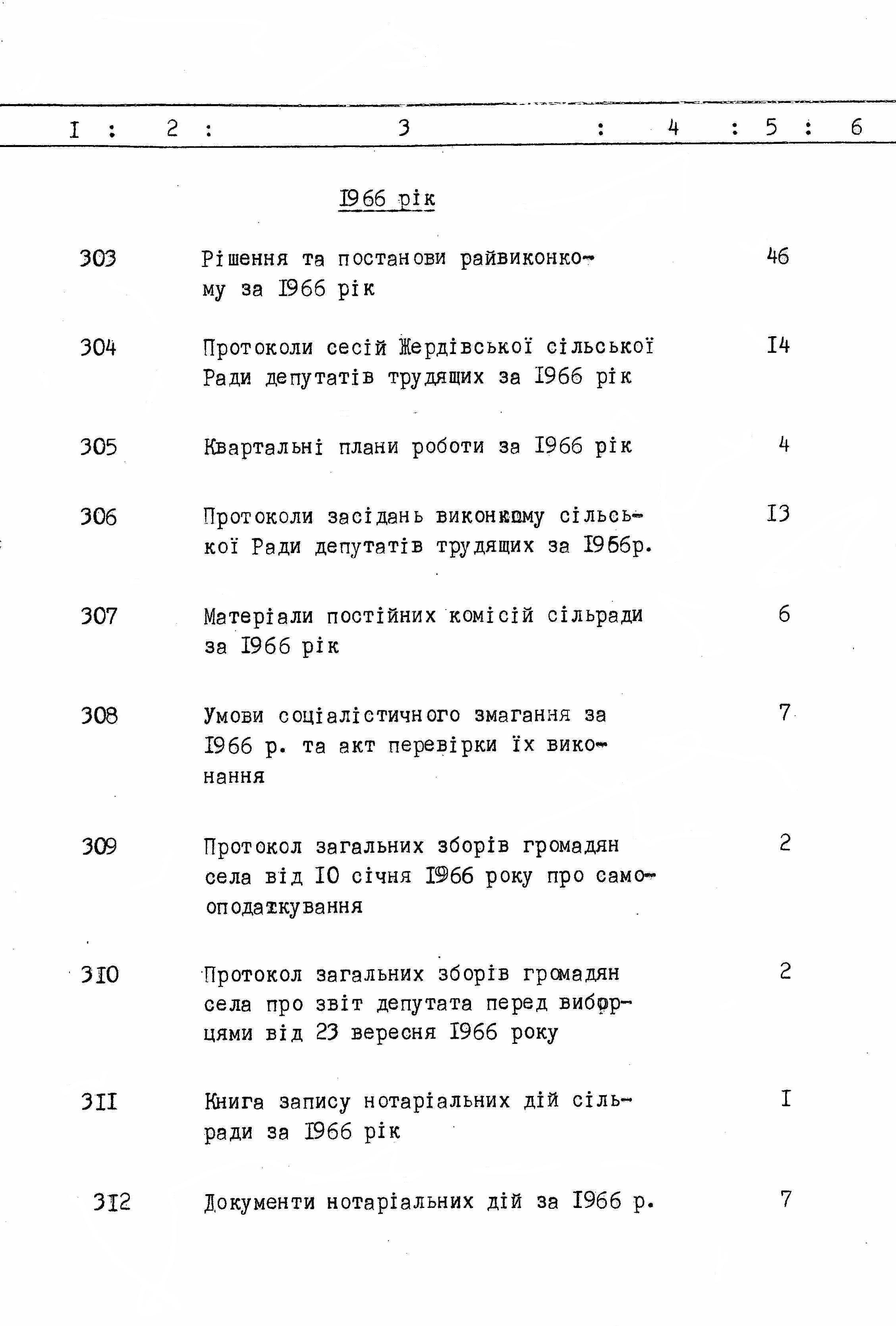 I : 2 : 3 : 4 : 5 : 6

I966 рік

303 Рішення та постанови райвиконкому за I966 рік 46

304 Протоколи сесій Жердівської сільської Ради депутатів трудящих за I966 рік I4

305 Квартальні плани роботи за I966 рік 4

306 Протоколи засідань виконкому сільської Ради депутатів трудящих за I966р. I3

307 Матеріали постійних комісій сільради за I966 рік 6

308 Умови соціалістичного змагання за I966 р. та акт перевірки їх виконання 7

309 Протокол загальних зборів громадян села від I0 січня I966 року про самооподаткування 2

3I0 Протокол загальних зборів громадян села про звіт депутата перед виборцями від 23 вересня I966 року 2

3II Книга запису нотаріальних дій сільради за I966 рік I

3I2 Документи нотаріальних дій за I966 р. 7